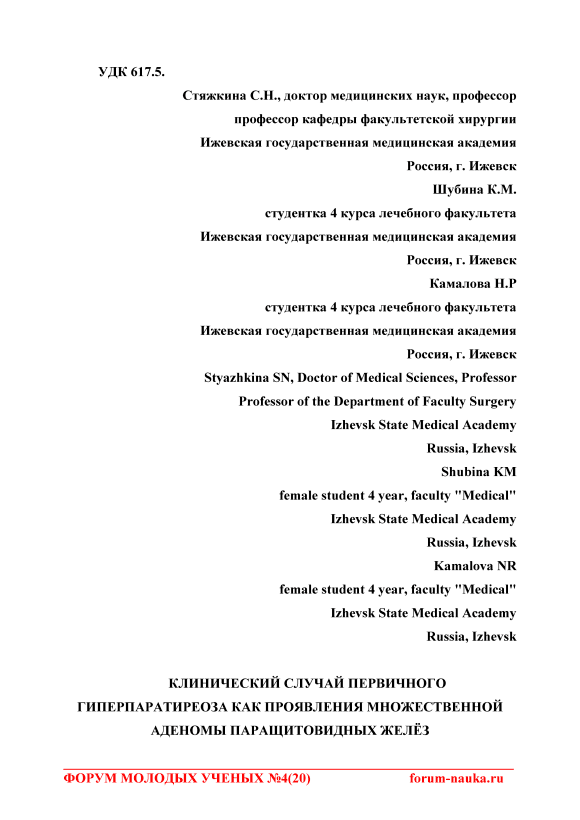 УДК 617.5.

Стяжкина С.Н., доктор медицинских наук, профессор
профессор кафедры факультетской хирургии
Ижевская государственная медицинская академия
Россия, г. Ижевск
Шубина К.М.
студентка 4 курса лечебного факультета
Ижевская государственная медицинская академия
Россия, г. Ижевск
Камалова Н.Р
студентка 4 курса лечебного факультета
Ижевская государственная медицинская академия
Россия, г. Ижевск
Styazhkina SN, Doctor of Medical Sciences, Professor
Professor of the Department of Faculty Surgery
Izhevsk State Medical Academy
Russia, Izhevsk
Shubina KM
female student 4 year, faculty "Medical"
Izhevsk State Medical Academy
Russia, Izhevsk
Kamalova NR
female student 4 year, faculty "Medical"
Izhevsk State Medical Academy
Russia, Izhevsk

КЛИНИЧЕСКИЙ СЛУЧАЙ ПЕРВИЧНОГО ГИПЕРПАРАТИРЕОЗА КАК ПРОЯВЛЕНИЯ МНОЖЕСТВЕННОЙ АДЕНОМЫ ПАРАЩИТОВИДНЫХ ЖЕЛЁЗ

ФОРУМ МОЛОДЫХ УЧЕНЫХ №4(20) forum-nauka.ru